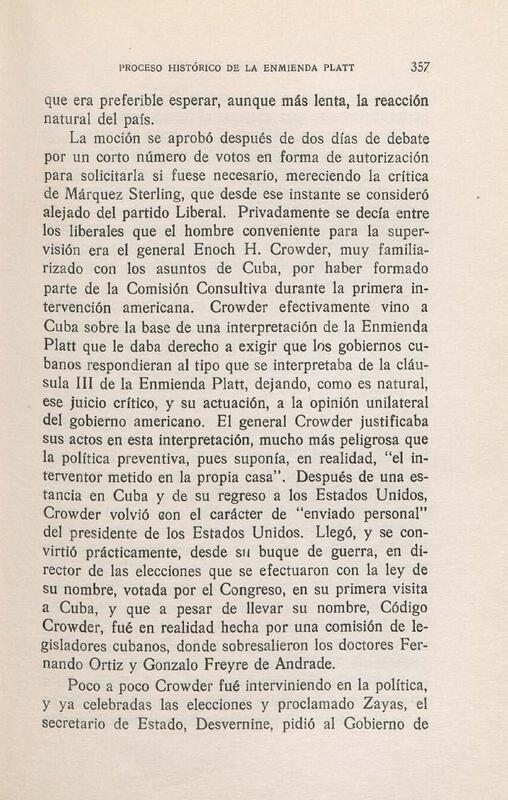 PROCESO HISTÓRICO DE LA ENMIENDA PLATT 357

que era preferible esperar, aunque más lenta, la reacción natural del país.

La moción se aprobó después de dos días de debate por un corto número de votos en forma de autorización para solicitarla si fuese necesario, mereciendo la crítica de Márquez Sterling, que desde ese instante se consideró alejado del partido Liberal. Privadamente se decía entre los liberales que el hombre conveniente para la supervisión era el general Enoch H. Crowder, muy familiarizado con los asuntos de Cuba, por haber formado parte de la Comisión Consultiva durante la primera intervención americana. Crowder efectivamente vino a Cuba sobre la base de una interpretación de la Enmienda Platt que le daba derecho a exigir que los gobiernos cubanos respondieran al tipo que se interpretaba de la cláusula III de la Enmienda Platt, dejando, como es natural, ese juicio crítico, y su actuación, a la opinión unilateral del gobierno americano. El general Crowder justificaba sus actos en esta interpretación, mucho más peligrosa que la política preventiva, pues suponía, en realidad, "el interventor metido en la propia casa". Después de una estancia en Cuba y de su regreso a los Estados Unidos, Crowder volvió con el carácter de "enviado personal" del presidente de los Estados Unidos. Llegó, y se convirtió prácticamente, desde su buque de guerra, en director de las elecciones que se efectuaron con la ley de su nombre, votada por el Congreso, en su primera visita a Cuba, y que a pesar de llevar su nombre, Código Crowder, fué en realidad hecha por una comisión de legisladores cubanos, donde sobresalieron los doctores Fernando Ortiz y Gonzalo Freyre de Andrade.

Poco a poco Crowder fué interviniendo en la política, y ya celebradas las elecciones y proclamado Zayas, el secretario de Estado, Desvernine, pidió al Gobierno de